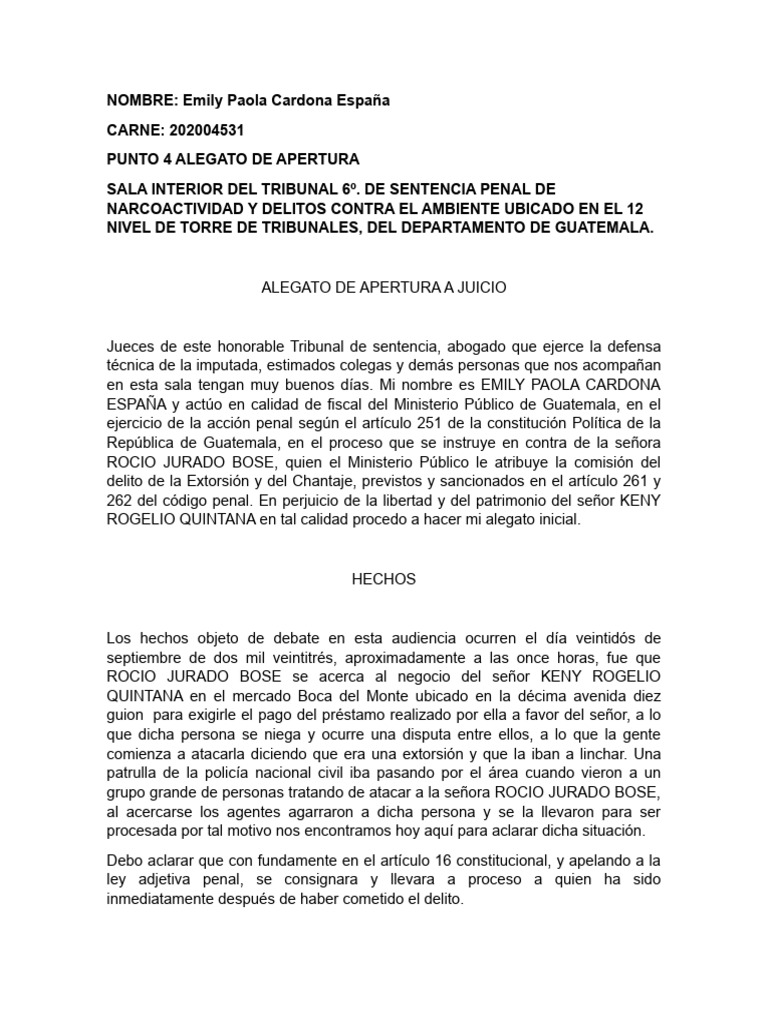 NOMBRE: Emily Paola Cardona España

CARNE: 202004531

PUNTO 4 ALEGATO DE APERTURA

SALA INTERIOR DEL TRIBUNAL 6º. DE SENTENCIA PENAL DE NARCOACTIVIDAD Y DELITOS CONTRA EL AMBIENTE UBICADO EN EL 12 NIVEL DE TORRE DE TRIBUNALES, DEL DEPARTAMENTO DE GUATEMALA.

ALEGATO DE APERTURA A JUICIO

Jueces de este honorable Tribunal de sentencia, abogado que ejerce la defensa técnica de la imputada, estimados colegas y demás personas que nos acompañan en esta sala tengan muy buenos días. Mi nombre es EMILY PAOLA CARDONA ESPAÑA y actúo en calidad de fiscal del Ministerio Público de Guatemala, en el ejercicio de la acción penal según el artículo 251 de la constitución Política de la República de Guatemala, en el proceso que se instruye en contra de la señora ROCIO JURADO BOSE, quien el Ministerio Público le atribuye la comisión del delito de la Extorsión y del Chantaje, previstos y sancionados en el artículo 261 y 262 del código penal. En perjuicio de la libertad y del patrimonio del señor KENY ROGELIO QUINTANA en tal calidad procedo a hacer mi alegato inicial.

HECHOS

Los hechos objeto de debate en esta audiencia ocurren el día veintidós de septiembre de dos mil veintitrés, aproximadamente a las once horas, fue que ROCIO JURADO BOSE se acerca al negocio del señor KENY ROGELIO QUINTANA en el mercado Boca del Monte ubicado en la décima avenida diez guion para exigirle el pago del préstamo realizado por ella a favor del señor, a lo que dicha persona se niega y ocurre una disputa entre ellos, a lo que la gente comienza a atacarla diciendo que era una extorsión y que la iban a linchar. Una patrulla de la policía nacional civil iba pasando por el área cuando vieron a un grupo grande de personas tratando de atacar a la señora ROCIO JURADO BOSE, al acercarse los agentes agarraron a dicha persona y se la llevaron para ser procesada por tal motivo nos encontramos hoy aquí para aclarar dicha situación.

Debo aclarar que con fundamente en el artículo 16 constitucional, y apelando a la ley adjetiva penal, se consignara y llevara a proceso a quien ha sido inmediatamente después de haber cometido el delito.